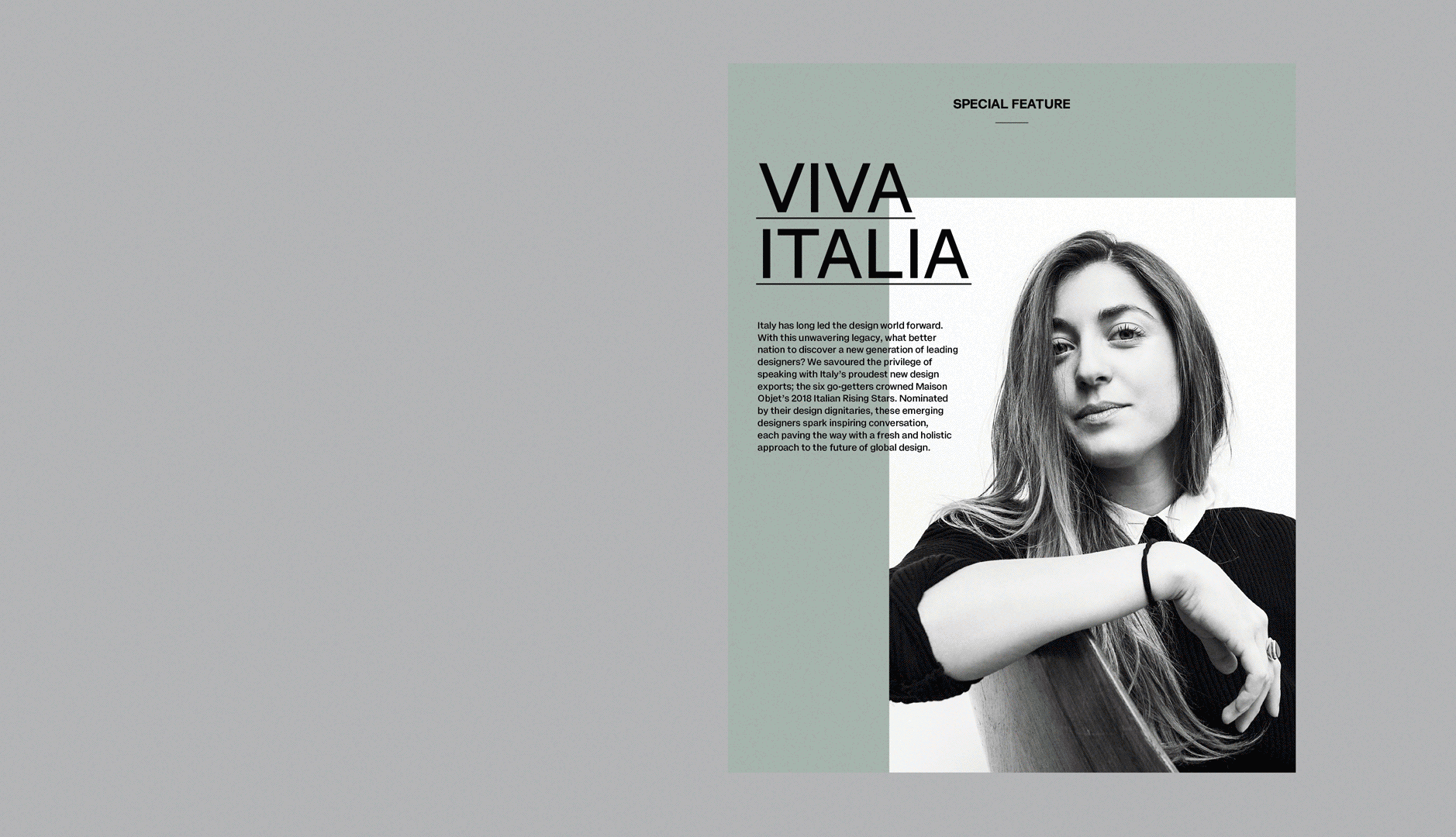 SPECIAL FEATURE

VIVA ITALIA

Italy has long led the design world forward. With this unwavering legacy, what better nation to discover a new generation of leading designers? We savoured the privilege of speaking with Italy's proudest new design exports; the six go-getters crowned Maison Objet's 2018 Italian Rising Stars. Nominated by their design dignitaries, these emerging designers spark inspiring conversation, each paving the way with a fresh and holistic approach to the future of global design.